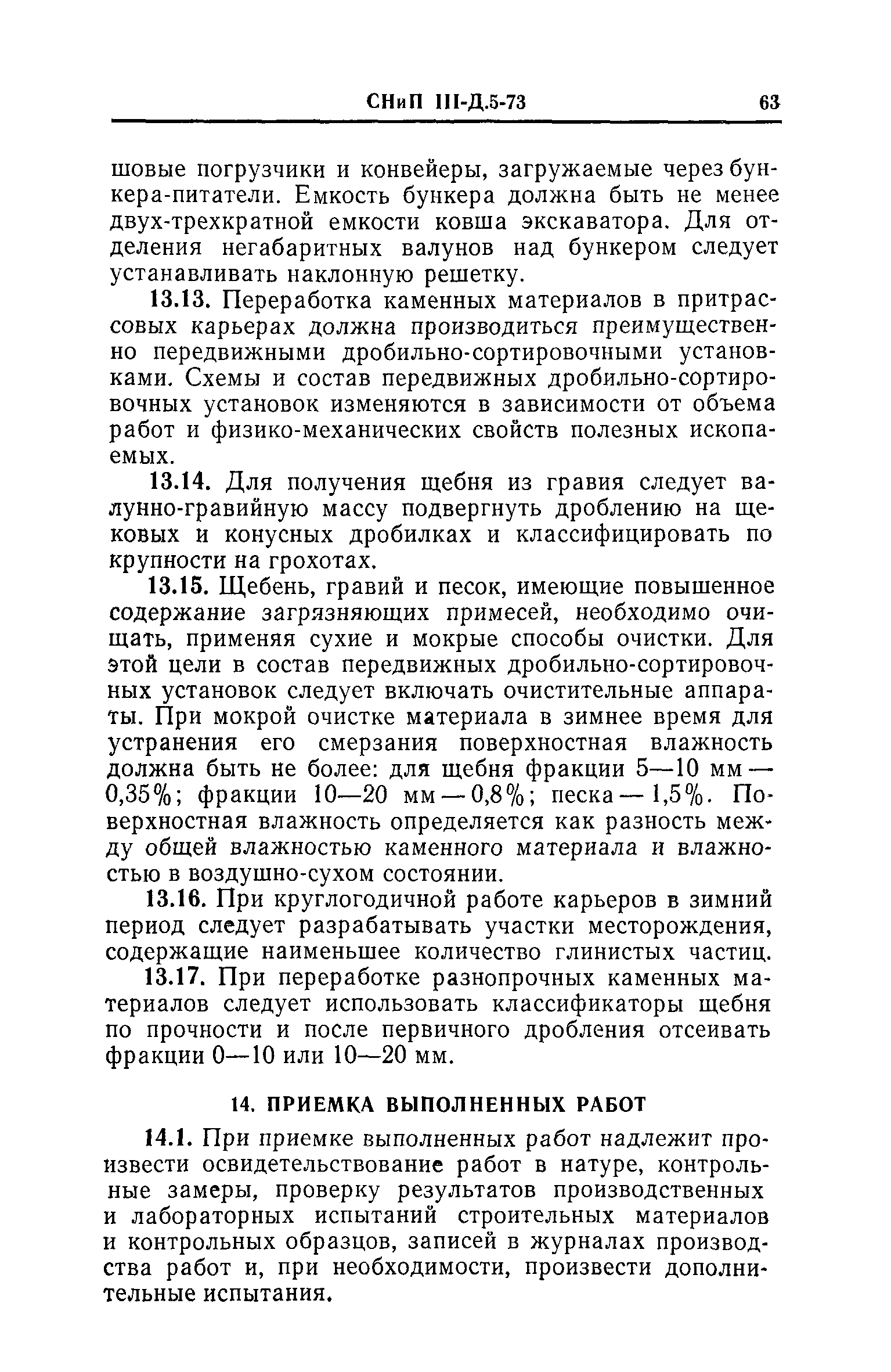 СНиП III-Д.5-73 63

шовые погрузчики и конвейеры, загружаемые через бункера-питатели. Емкость бункера должна быть не менее двух-трехкратной емкости ковша экскаватора. Для отделения негабаритных валунов над бункером следует устанавливать наклонную решетку.

13.13. Переработка каменных материалов в притрассовых карьерах должна производиться преимущественно передвижными дробильно-сортировочными установками. Схемы и состав передвижных дробильно-сортировочных установок изменяются в зависимости от объема работ и физико-механических свойств полезных ископаемых.

13.14. Для получения щебня из гравия следует валунно-гравийную массу подвергнуть дроблению на щековых и конусных дробилках и классифицировать по крупности на грохотах.

13.15. Щебень, гравий и песок, имеющие повышенное содержание загрязняющих примесей, необходимо очищать, применяя сухие и мокрые способы очистки. Для этой цели в состав передвижных дробильно-сортировочных установок следует включать очистительные аппараты. При мокрой очистке материала в зимнее время для устранения его смерзания поверхностная влажность должна быть не более: для щебня фракции 5—10 мм — 0,35%; фракции 10—20 мм — 0,8%; песка — 1,5%. Поверхностная влажность определяется как разность между общей влажностью каменного материала и влажностью в воздушно-сухом состоянии.

13.16. При круглогодичной работе карьеров в зимний период следует разрабатывать участки месторождения, содержащие наименьшее количество глинистых частиц.

13.17. При переработке разнопрочных каменных материалов следует использовать классификаторы щебня по прочности и после первичного дробления отсеивать фракции 0—10 или 10—20 мм.

14. ПРИЕМКА ВЫПОЛНЕННЫХ РАБОТ

14.1. При приемке выполненных работ надлежит произвести освидетельствование работ в натуре, контрольные замеры, проверку результатов производственных и лабораторных испытаний строительных материалов и контрольных образцов, записей в журналах производства работ и, при необходимости, произвести дополнительные испытания.